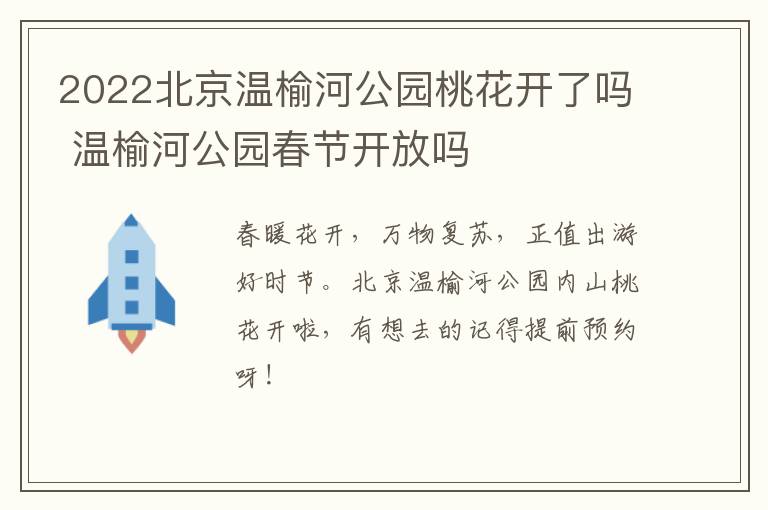 2022北京温榆河公园桃花开了吗 温榆河公园春节开放吗

春暖花开，万物复苏，正值出游好时节。北京温榆河公园内山桃花开啦，有想去的记得提前预约呀！